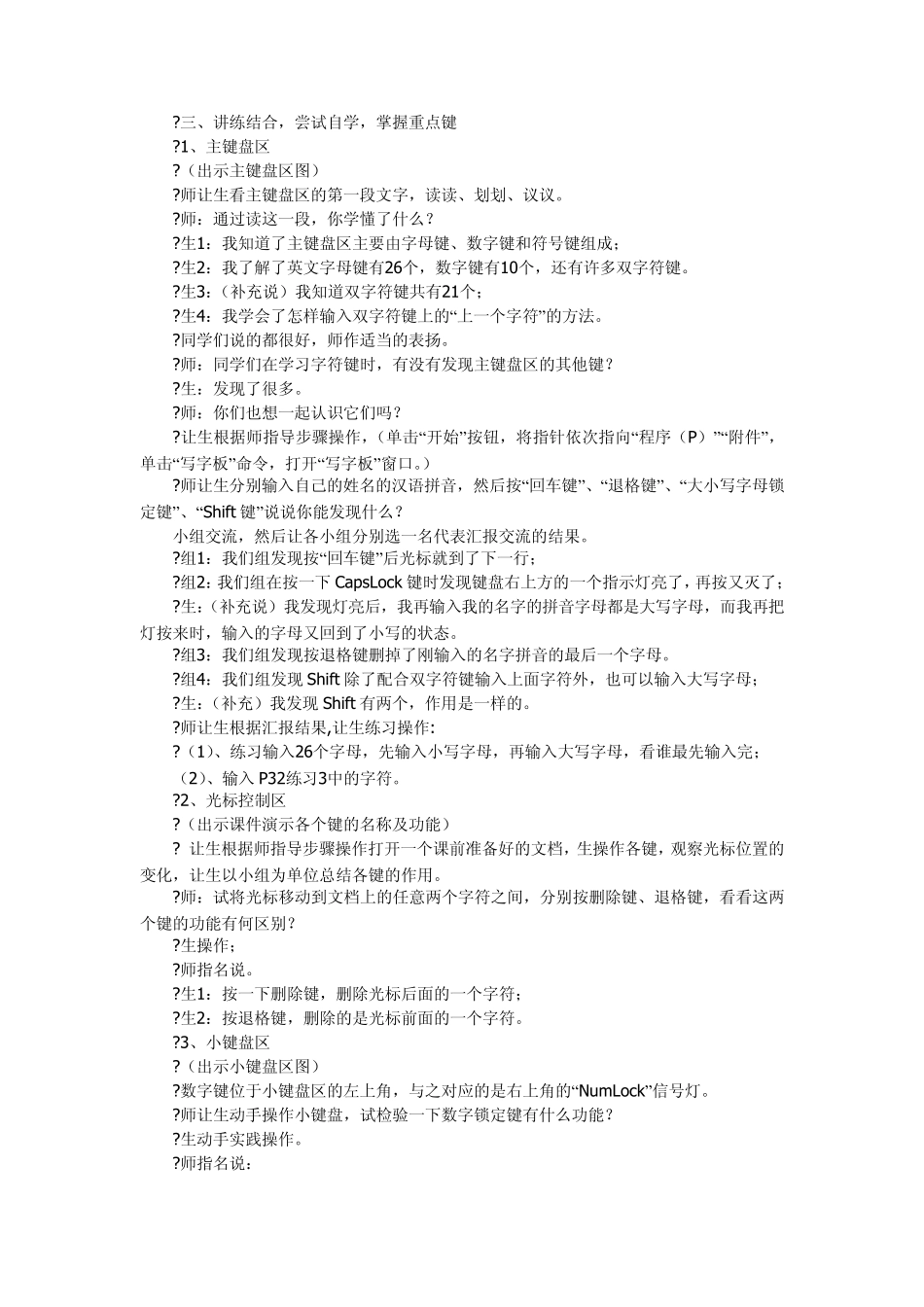 ?三、讲练结合，尝试自学，掌握重点键

?1、主键盘区

?（出示主键盘区图）

?师让生看主键盘区的第一段文字，读读、划划、议议。

?师：通过读这一段，你学懂了什么？

?生1：我知道了主键盘区主要由字母键、数字键和符号键组成；

?生2：我了解了英文字母键有26个，数字键有10个，还有许多双字符键。

?生3：（补充说）我知道双字符键共有21个；

?生4：我学会了怎样输入双字符键上的“上一个字符”的方法。

?同学们说的都很好，师作适当的表扬。

?师：同学们在学习字符键时，有没有发现主键盘区的其他键？

?生：发现了很多。

?师：你们也想一起认识它们吗？

?让生根据师指导步骤操作，（单击“开始”按钮，将指针依次指向“程序（P）”“附件”，单击“写字板”命令，打开“写字板”窗口。）

?师让生分别输入自己的姓名的汉语拼音，然后按“回车键”、“退格键”、“大小写字母锁定键”、“Shift 键”说说你能发现什么？

小组交流，然后让各小组分别选一名代表汇报交流的结果。

?组1：我们组发现按“回车键”后光标就到了下一行；

?组2：我们组在按一下 CapsLock 键时发现键盘右上方的一个指示灯亮了，再按又灭了；

?生：（补充说）我发现灯亮后，我再输入我的名字的拼音字母都是大写字母，而我再把灯按来时，输入的字母又回到了小写的状态。

?组3：我们组发现按退格键删掉了刚输入的名字拼音的最后一个字母。

?组4：我们组发现 Shift 除了配合双字符键输入上面字符外，也可以输入大写字母；

?生：（补充）我发现 Shift 有两个，作用是一样的。

?师让生根据汇报结果,让生练习操作:

?（1）、练习输入26个字母，先输入小写字母，再输入大写字母，看谁最先输入完；

（2）、输入 P32练习3中的字符。

?2、光标控制区

?（出示课件演示各个键的名称及功能）

? 让生根据师指导步骤操作打开一个课前准备好的文档，生操作各键，观察光标位置的变化，让生以小组为单位总结各键的作用。

?师：试将光标移动到文档上的任意两个字符之间，分别按删除键、退格键，看看这两个键的功能有何区别？

?生操作；

?师指名说。

?生1：按一下删除键，删除光标后面的一个字符；

?生2：按退格键，删除的是光标前面的一个字符。

?3、小键盘区

?（出示小键盘区图）

?数字键位于小键盘区的左上角，与之对应的是右上角的“NumLock”信号灯。

?师让生动手操作小键盘，试检验一下数字锁定键有什么功能？

?生动手实践操作。

?师指名说：